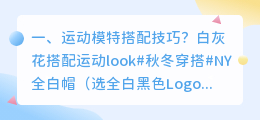 一、运动模特搭配技巧？白灰花搭配运动look#秋冬穿搭#NY全白帽（选全白黑色Logo...